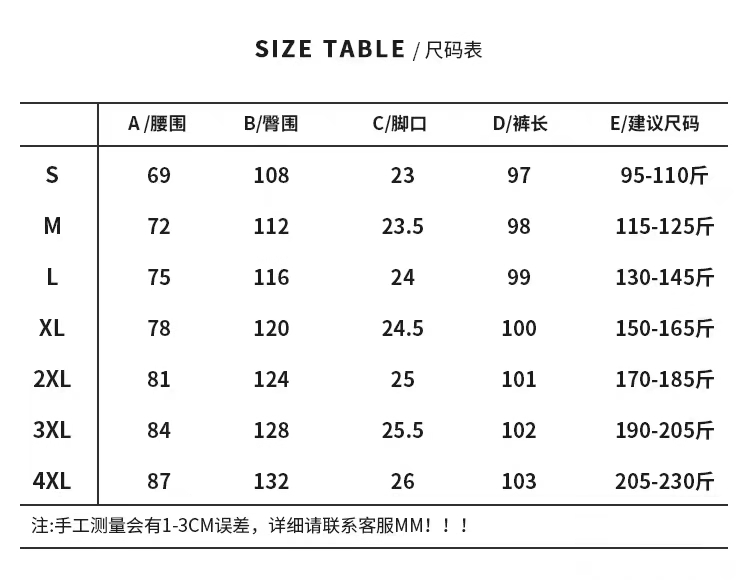 SIZE TABLE / 尺码表

| | A /腰围 | B/臀围 | C/脚口 | D/裤长 | E/建议尺码 |
|---|---|---|---|---|---|
| S | 69 | 108 | 23 | 97 | 95-110斤 |
| M | 72 | 112 | 23.5 | 98 | 115-125斤 |
| L | 75 | 116 | 24 | 99 | 130-145斤 |
| XL | 78 | 120 | 24.5 | 100 | 150-165斤 |
| 2XL | 81 | 124 | 25 | 101 | 170-185斤 |
| 3XL | 84 | 128 | 25.5 | 102 | 190-205斤 |
| 4XL | 87 | 132 | 26 | 103 | 205-230斤 |

注:手工测量会有1-3CM误差，详细请联系客服MM！！！